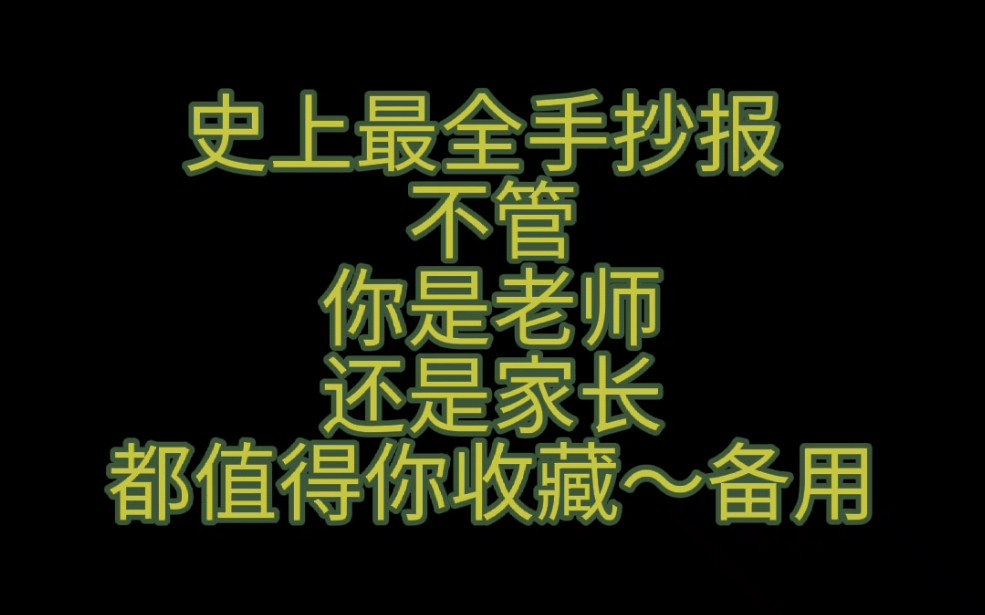 史上最全手抄报
不管
你是老师
还是家长
都值得你收藏～备用